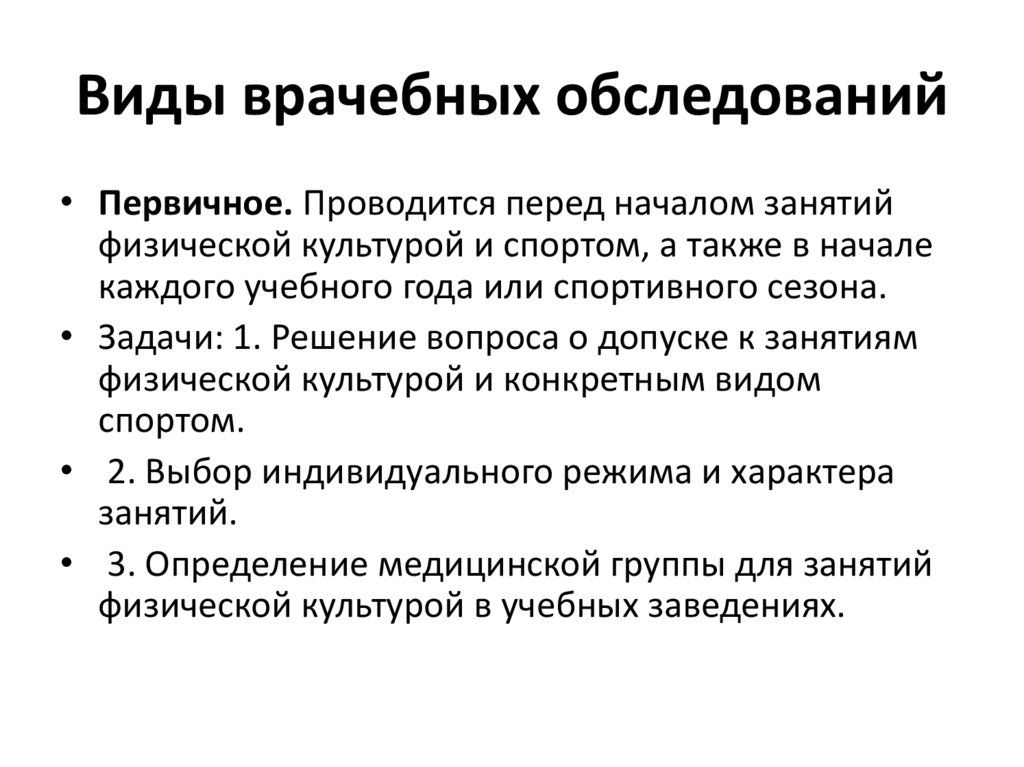 Виды врачебных обследований

• Первичное. Проводится перед началом занятий физической культурой и спортом, а также в начале каждого учебного года или спортивного сезона.
• Задачи: 1. Решение вопроса о допуске к занятиям физической культурой и конкретным видом спортом.
• 2. Выбор индивидуального режима и характера занятий.
• 3. Определение медицинской группы для занятий физической культурой в учебных заведениях.